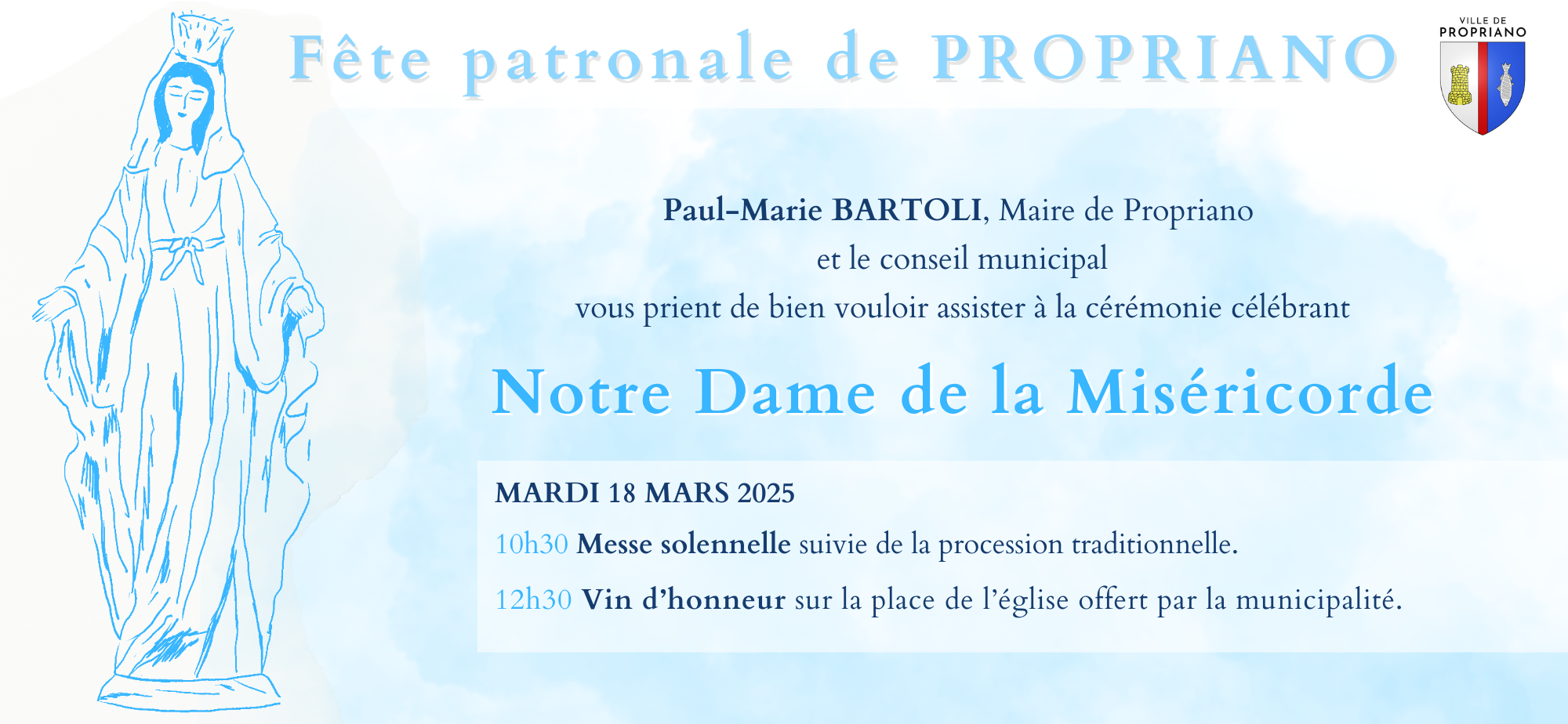 Fête patronale de PROPRIANO

VILLE DE
PROPRIANO

Paul-Marie BARTOLI, Maire de Propriano
et le conseil municipal
vous prient de bien vouloir assister à la cérémonie célébrant

Notre Dame de la Miséricorde

MARDI 18 MARS 2025

10h30 Messe solennelle suivie de la procession traditionnelle.

12h30 Vin d'honneur sur la place de l'église offert par la municipalité.